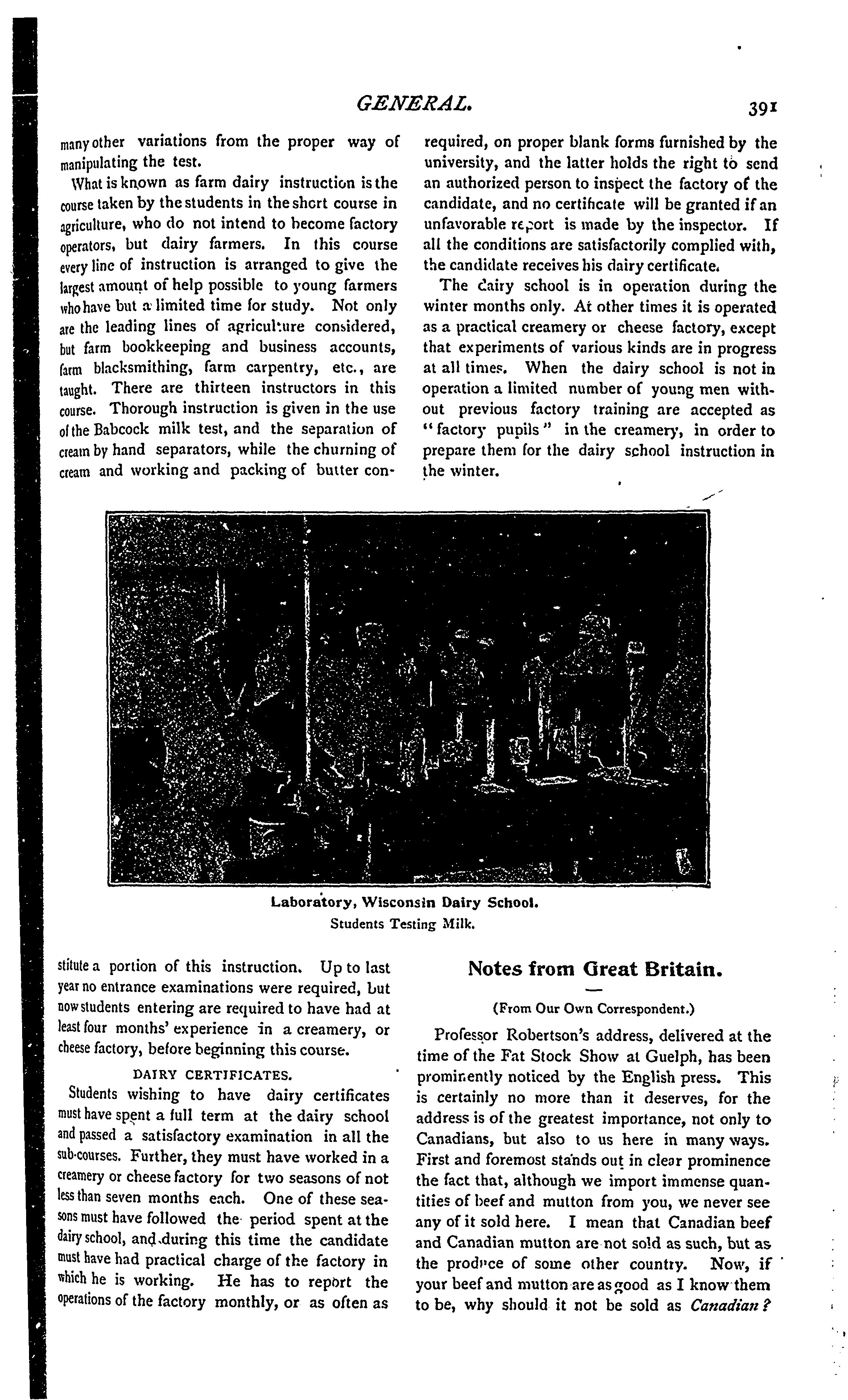 GENERAL. 391

many other variations from the proper way of manipulating the test.

What is known as farm dairy instruction is the course taken by the students in the short course in agriculture, who do not intend to become factory operators, but dairy farmers. In this course every line of instruction is arranged to give the largest amount of help possible to young farmers who have but a limited time for study. Not only are the leading lines of agriculture considered, but farm bookkeeping and business accounts, farm blacksmithing, farm carpentry, etc., are taught. There are thirteen instructors in this course. Thorough instruction is given in the use of the Babcock milk test, and the separation of cream by hand separators, while the churning of cream and working and packing of butter constitute a portion of this instruction. Up to last year no entrance examinations were required, but now students entering are required to have had at least four months' experience in a creamery, or cheese factory, before beginning this course.

DAIRY CERTIFICATES.

Students wishing to have dairy certificates must have spent a full term at the dairy school and passed a satisfactory examination in all the sub-courses. Further, they must have worked in a creamery or cheese factory for two seasons of not less than seven months each. One of these seasons must have followed the period spent at the dairy school, and during this time the candidate must have had practical charge of the factory in which he is working. He has to report the operations of the factory monthly, or as often as required, on proper blank forms furnished by the university, and the latter holds the right to send an authorized person to inspect the factory of the candidate, and no certificate will be granted if an unfavorable report is made by the inspector. If all the conditions are satisfactorily complied with, the candidate receives his dairy certificate.

The dairy school is in operation during the winter months only. At other times it is operated as a practical creamery or cheese factory, except that experiments of various kinds are in progress at all times. When the dairy school is not in operation a limited number of young men without previous factory training are accepted as "factory pupils" in the creamery, in order to prepare them for the dairy school instruction in the winter.

Laboratory, Wisconsin Dairy School.
Students Testing Milk.

Notes from Great Britain.

(From Our Own Correspondent.)

Professor Robertson's address, delivered at the time of the Fat Stock Show at Guelph, has been prominently noticed by the English press. This is certainly no more than it deserves, for the address is of the greatest importance, not only to Canadians, but also to us here in many ways. First and foremost stands out in clear prominence the fact that, although we import immense quantities of beef and mutton from you, we never see any of it sold here. I mean that Canadian beef and Canadian mutton are not sold as such, but as the produce of some other country. Now, if your beef and mutton are as good as I know them to be, why should it not be sold as Canadian?